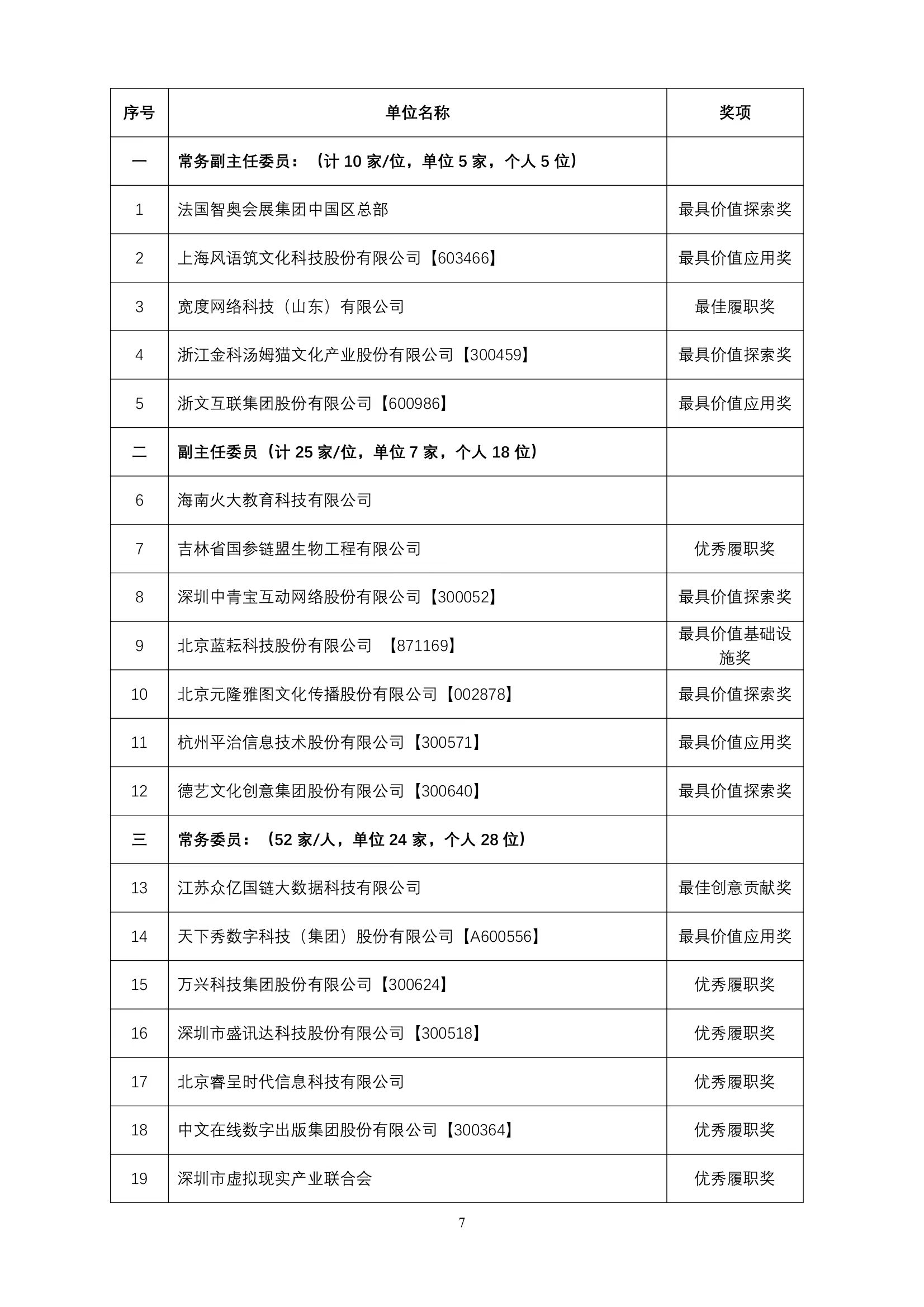 | 序号 | 单位名称 | 奖项 |
|---|---|---|
| 一 | 常务副主任委员：（计 10 家/位，单位 5 家，个人 5 位） | |
| 1 | 法国智奥会展集团中国区总部 | 最具价值探索奖 |
| 2 | 上海风语筑文化科技股份有限公司【603466】 | 最具价值应用奖 |
| 3 | 宽度网络科技（山东）有限公司 | 最佳履职奖 |
| 4 | 浙江金科汤姆猫文化产业股份有限公司【300459】 | 最具价值探索奖 |
| 5 | 浙文互联集团股份有限公司【600986】 | 最具价值应用奖 |
| 二 | 副主任委员（计 25 家/位，单位 7 家，个人 18 位） | |
| 6 | 海南火大教育科技有限公司 | |
| 7 | 吉林省国参链盟生物工程有限公司 | 优秀履职奖 |
| 8 | 深圳中青宝互动网络股份有限公司【300052】 | 最具价值探索奖 |
| 9 | 北京蓝耘科技股份有限公司 【871169】 | 最具价值基础设施奖 |
| 10 | 北京元隆雅图文化传播股份有限公司【002878】 | 最具价值探索奖 |
| 11 | 杭州平治信息技术股份有限公司【300571】 | 最具价值应用奖 |
| 12 | 德艺文化创意集团股份有限公司【300640】 | 最具价值探索奖 |
| 三 | 常务委员：（52 家/人，单位 24 家，个人 28 位） | |
| 13 | 江苏众亿国链大数据科技有限公司 | 最佳创意贡献奖 |
| 14 | 天下秀数字科技（集团）股份有限公司【A600556】 | 最具价值应用奖 |
| 15 | 万兴科技集团股份有限公司【300624】 | 优秀履职奖 |
| 16 | 深圳市盛讯达科技股份有限公司【300518】 | 优秀履职奖 |
| 17 | 北京睿呈时代信息科技有限公司 | 优秀履职奖 |
| 18 | 中文在线数字出版集团股份有限公司【300364】 | 优秀履职奖 |
| 19 | 深圳市虚拟现实产业联合会 | 优秀履职奖 |

7